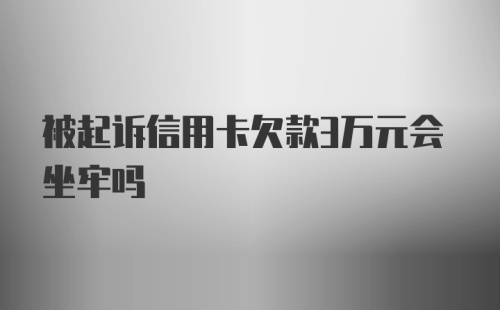 被起诉信用卡欠款3万元会坐牢吗